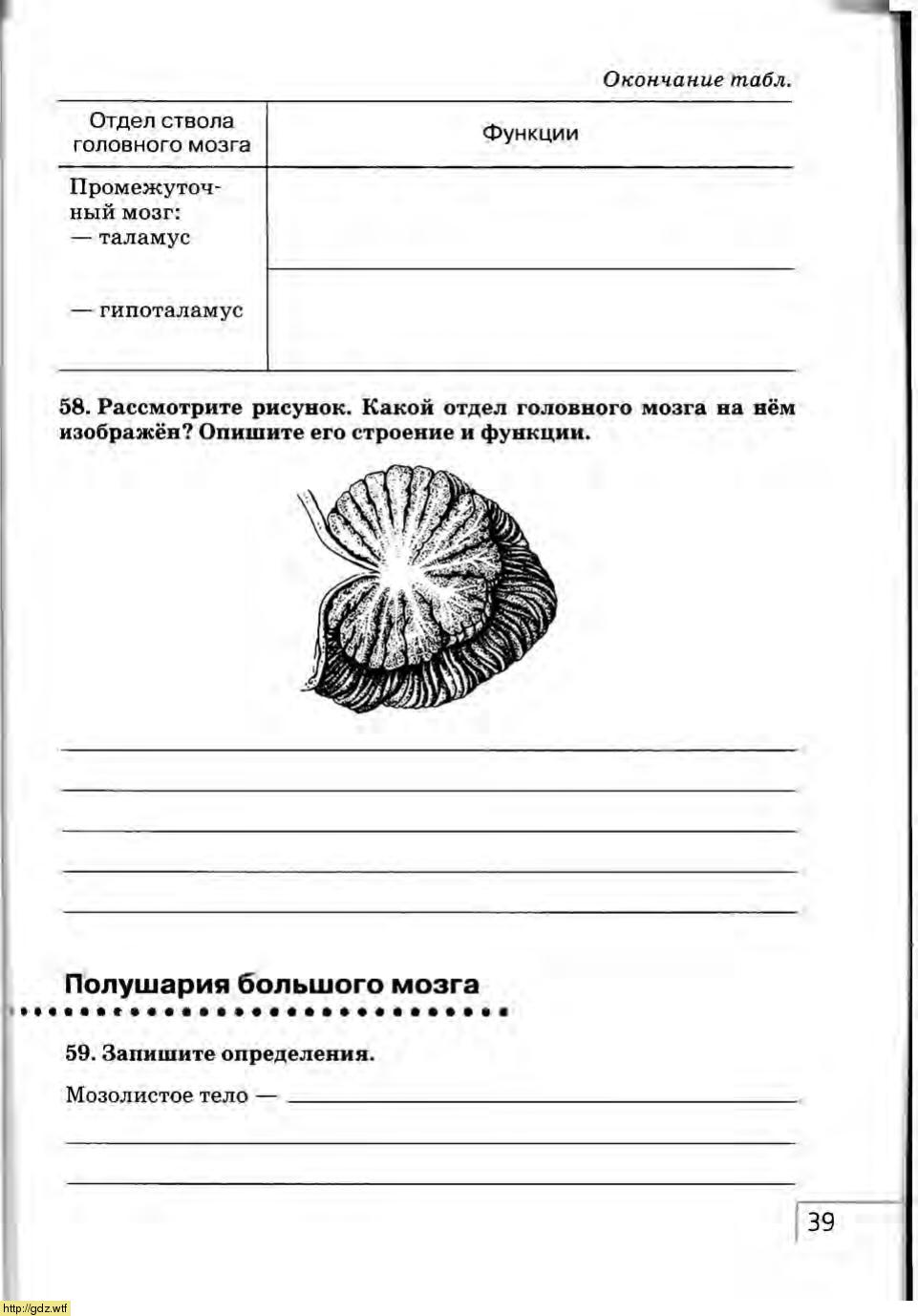 Окончание табл.

| Отдел ствола головного мозга | Функции |
|---|---|
| Промежуточный мозг: — таламус | |
| — гипоталамус | |

58. Рассмотрите рисунок. Какой отдел головного мозга на нём изображён? Опишите его строение и функции.

Полушария большого мозга

59. Запишите определения.

Мозолистое тело —

39

http://gdz.wtf